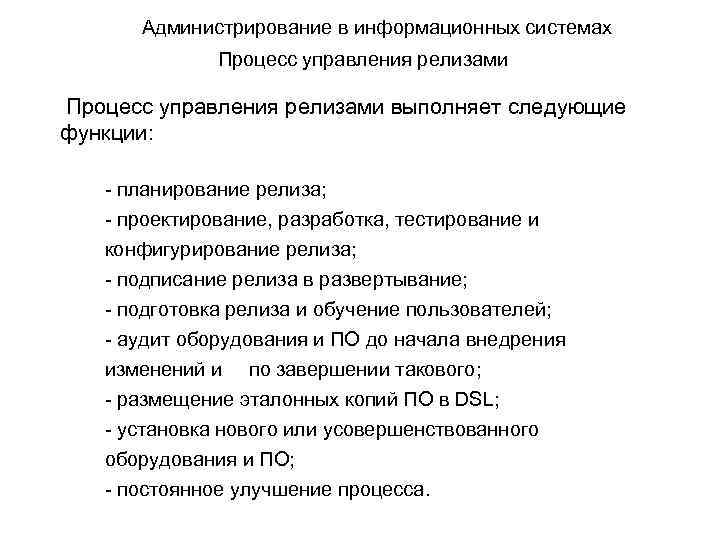 Администрирование в информационных системах

Процесс управления релизами

Процесс управления релизами выполняет следующие функции:

- планирование релиза;
- проектирование, разработка, тестирование и конфигурирование релиза;
- подписание релиза в развертывание;
- подготовка релиза и обучение пользователей;
- аудит оборудования и ПО до начала внедрения изменений и по завершении такового;
- размещение эталонных копий ПО в DSL;
- установка нового или усовершенствованного оборудования и ПО;
- постоянное улучшение процесса.